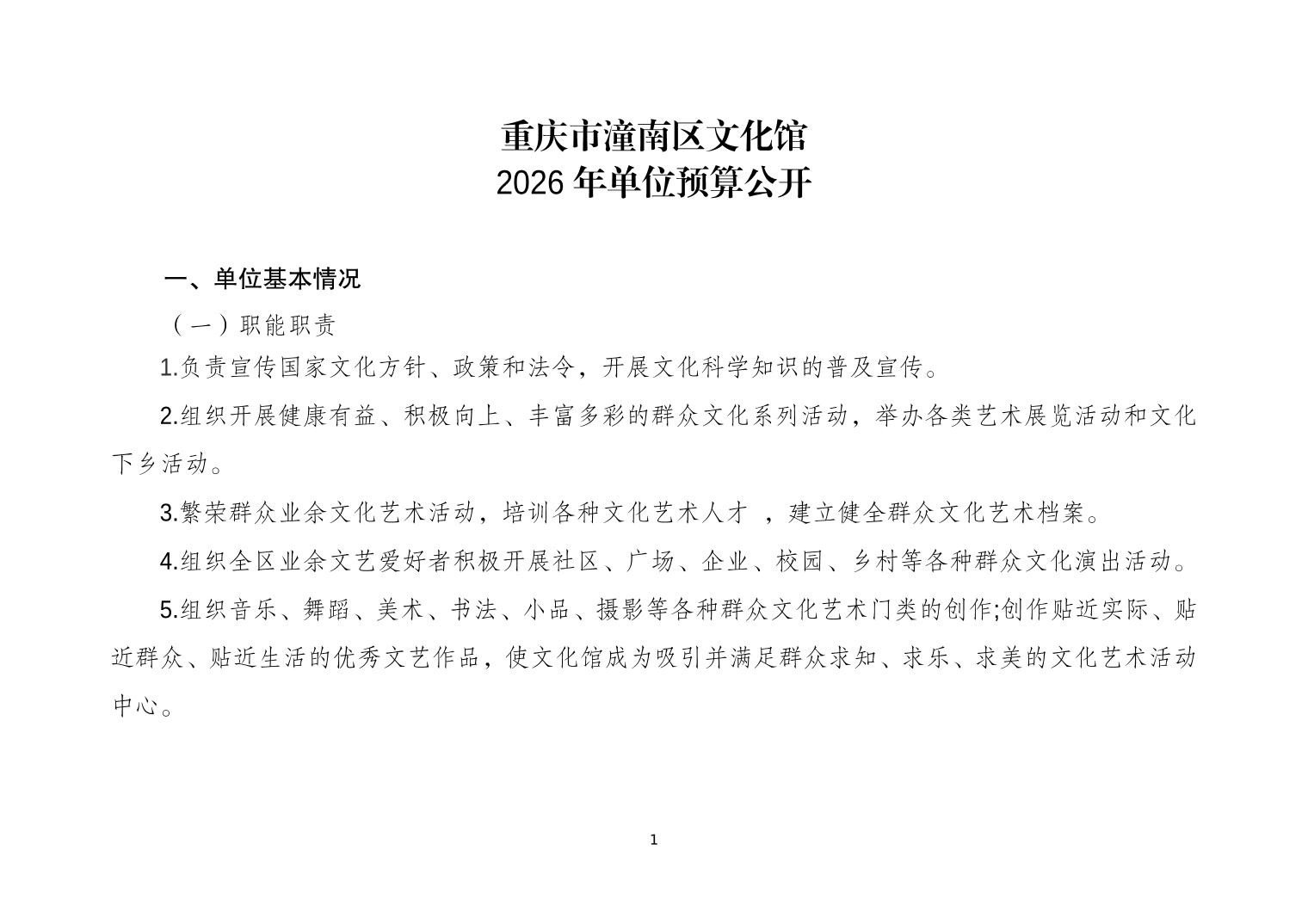 重庆市潼南区文化馆
2026 年单位预算公开

一、单位基本情况

（一）职能职责

1.负责宣传国家文化方针、政策和法令，开展文化科学知识的普及宣传。

2.组织开展健康有益、积极向上、丰富多彩的群众文化系列活动，举办各类艺术展览活动和文化下乡活动。

3.繁荣群众业余文化艺术活动，培训各种文化艺术人才 ，建立健全群众文化艺术档案。

4.组织全区业余文艺爱好者积极开展社区、广场、企业、校园、乡村等各种群众文化演出活动。

5.组织音乐、舞蹈、美术、书法、小品、摄影等各种群众文化艺术门类的创作;创作贴近实际、贴近群众、贴近生活的优秀文艺作品，使文化馆成为吸引并满足群众求知、求乐、求美的文化艺术活动中心。

1